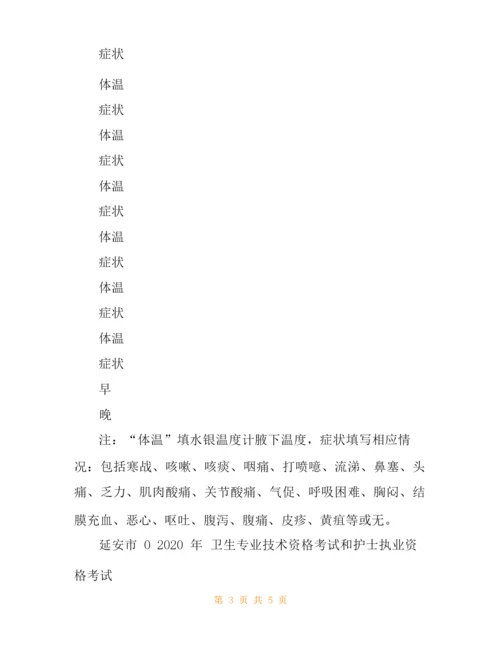 症状

体温

症状

体温

症状

体温

症状

体温

症状

体温

症状

体温

症状

早

晚

注：“体温”填水银温度计腋下温度，症状填写相应情况：包括寒战、咳嗽、咳痰、咽痛、打喷嚏、流涕、鼻塞、头痛、乏力、肌肉酸痛、关节酸痛、气促、呼吸困难、胸闷、结膜充血、恶心、呕吐、腹泻、腹痛、皮疹、黄疸等或无。

延安市 0 2020 年 卫生专业技术资格考试和护士执业资格考试

第 3 页 共 5 页